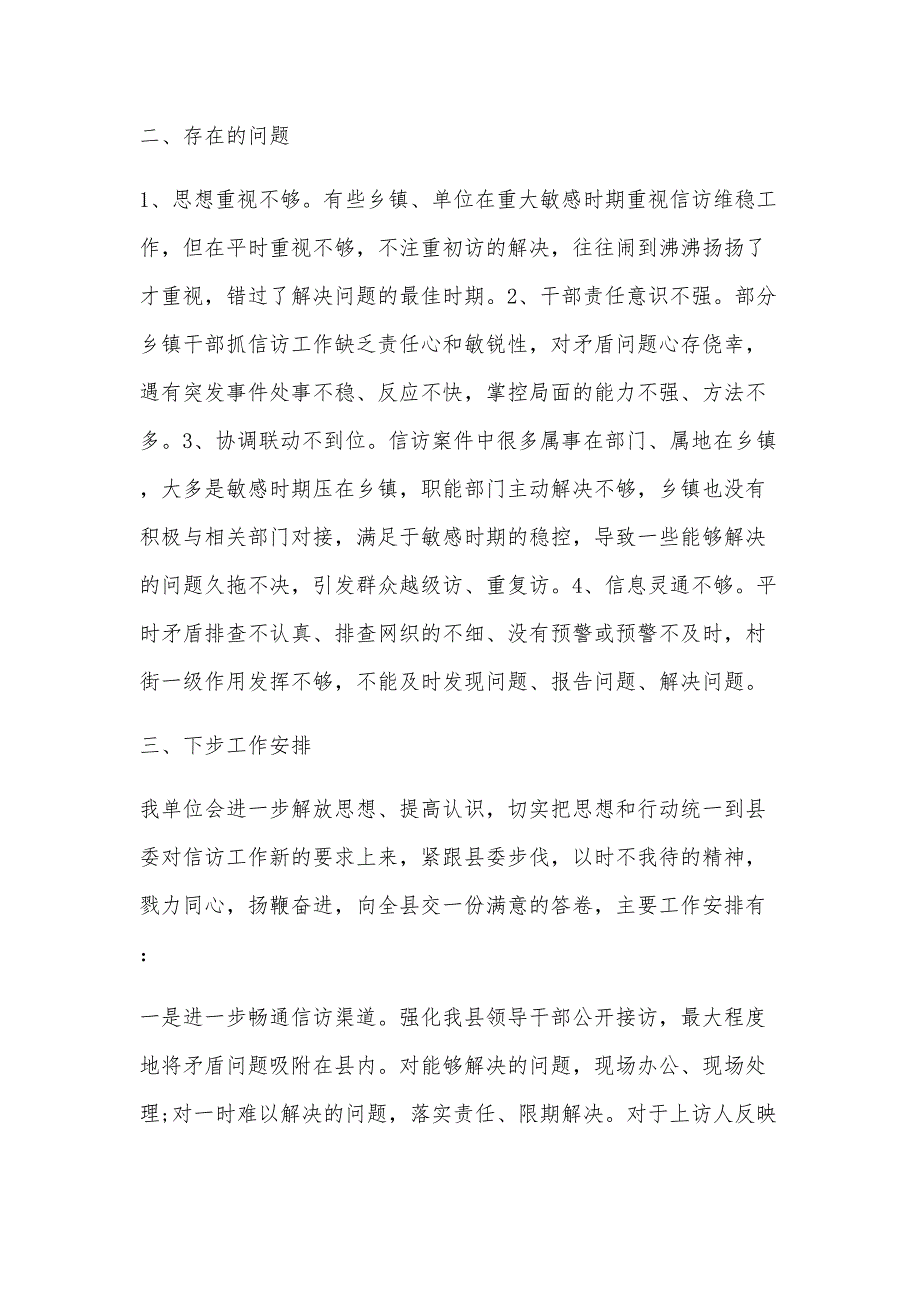 二、存在的问题

1、思想重视不够。有些乡镇、单位在重大敏感时期重视信访维稳工作，但在平时重视不够，不注重初访的解决，往往闹到沸沸扬扬了才重视，错过了解决问题的最佳时期。2、干部责任意识不强。部分乡镇干部抓信访工作缺乏责任心和敏锐性，对矛盾问题心存侥幸，遇有突发事件处事不稳、反应不快，掌控局面的能力不强、方法不多。3、协调联动不到位。信访案件中很多属事在部门、属地在乡镇，大多是敏感时期压在乡镇，职能部门主动解决不够，乡镇也没有积极与相关部门对接，满足于敏感时期的稳控，导致一些能够解决的问题久拖不决，引发群众越级访、重复访。4、信息灵通不够。平时矛盾排查不认真、排查网织的不细、没有预警或预警不及时，村街一级作用发挥不够，不能及时发现问题、报告问题、解决问题。

三、下步工作安排

我单位会进一步解放思想、提高认识，切实把思想和行动统一到县委对信访工作新的要求上来，紧跟县委步伐，以时不我待的精神，戮力同心，扬鞭奋进，向全县交一份满意的答卷，主要工作安排有：

一是进一步畅通信访渠道。强化我县领导干部公开接访，最大程度地将矛盾问题吸附在县内。对能够解决的问题，现场办公、现场处理;对一时难以解决的问题，落实责任、限期解决。对于上访人反映